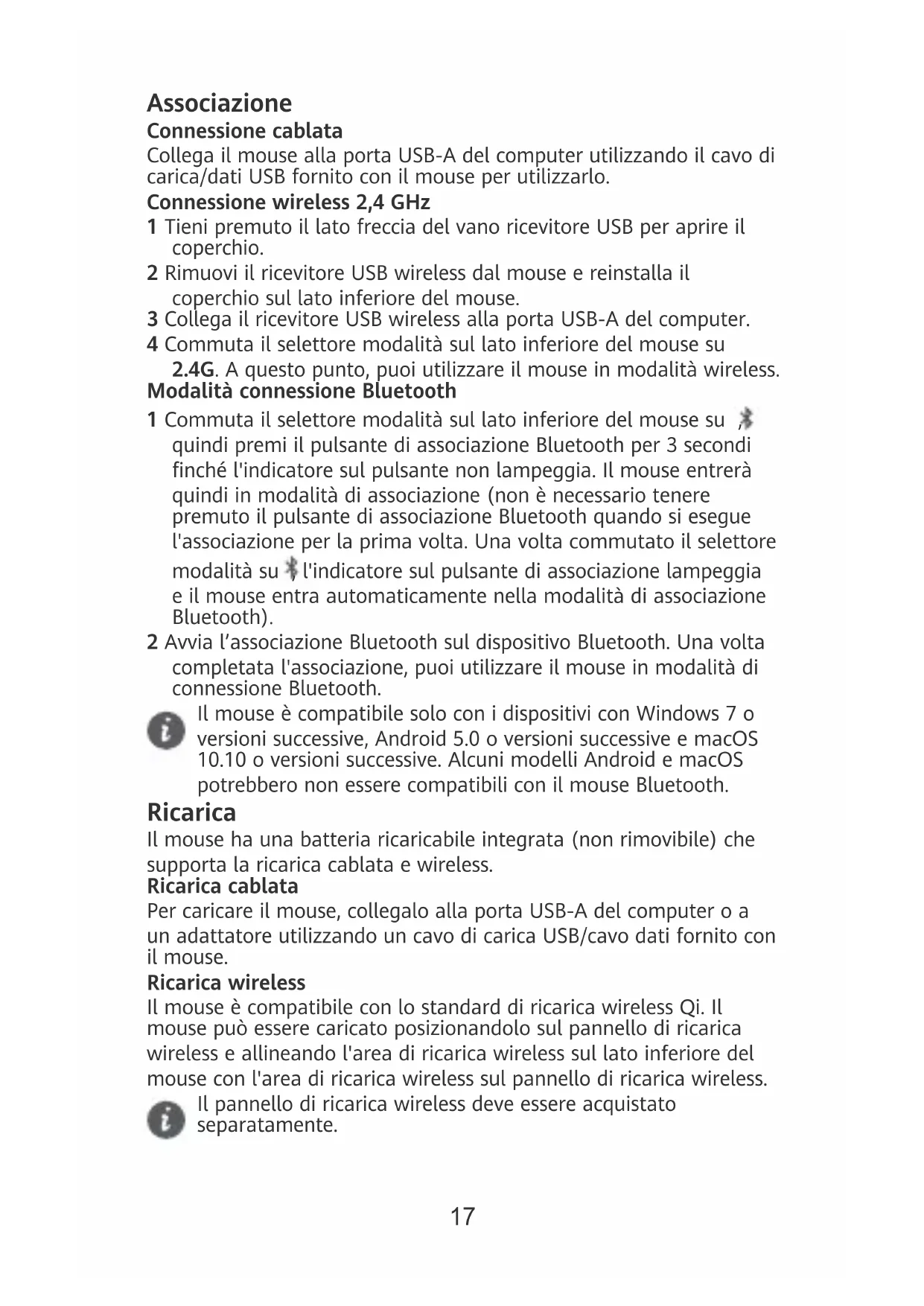 Associazione

Connessione cablata

Collega il mouse alla porta USB-A del computer utilizzando il cavo di carica/dati USB fornito con il mouse per utilizzarlo.

Connessione wireless 2,4 GHz

1 Tieni premuto il lato freccia del vano ricevitore USB per aprire il coperchio.

2 Rimuovi il ricevitore USB wireless dal mouse e reinstalla il coperchio sul lato inferiore del mouse.

3 Collega il ricevitore USB wireless alla porta USB-A del computer.

4 Commuta il selettore modalità sul lato inferiore del mouse su 2.4G. A questo punto, puoi utilizzare il mouse in modalità wireless.

Modalità connessione Bluetooth

1 Commuta il selettore modalità sul lato inferiore del mouse su , quindi premi il pulsante di associazione Bluetooth per 3 secondi finché l'indicatore sul pulsante non lampeggia. Il mouse entrerà quindi in modalità di associazione (non è necessario tenere premuto il pulsante di associazione Bluetooth quando si esegue l'associazione per la prima volta. Una volta commutato il selettore modalità su , l'indicatore sul pulsante di associazione lampeggia e il mouse entra automaticamente nella modalità di associazione Bluetooth).

2 Avvia l’associazione Bluetooth sul dispositivo Bluetooth. Una volta completata l'associazione, puoi utilizzare il mouse in modalità di connessione Bluetooth.

Il mouse è compatibile solo con i dispositivi con Windows 7 o versioni successive, Android 5.0 o versioni successive e macOS 10.10 o versioni successive. Alcuni modelli Android e macOS potrebbero non essere compatibili con il mouse Bluetooth.

Ricarica

Il mouse ha una batteria ricaricabile integrata (non rimovibile) che supporta la ricarica cablata e wireless.

Ricarica cablata

Per caricare il mouse, collegalo alla porta USB-A del computer o a un adattatore utilizzando un cavo di carica USB/cavo dati fornito con il mouse.

Ricarica wireless

Il mouse è compatibile con lo standard di ricarica wireless Qi. Il mouse può essere caricato posizionandolo sul pannello di ricarica wireless e allineando l'area di ricarica wireless sul lato inferiore del mouse con l'area di ricarica wireless sul pannello di ricarica wireless.

Il pannello di ricarica wireless deve essere acquistato separatamente.

17